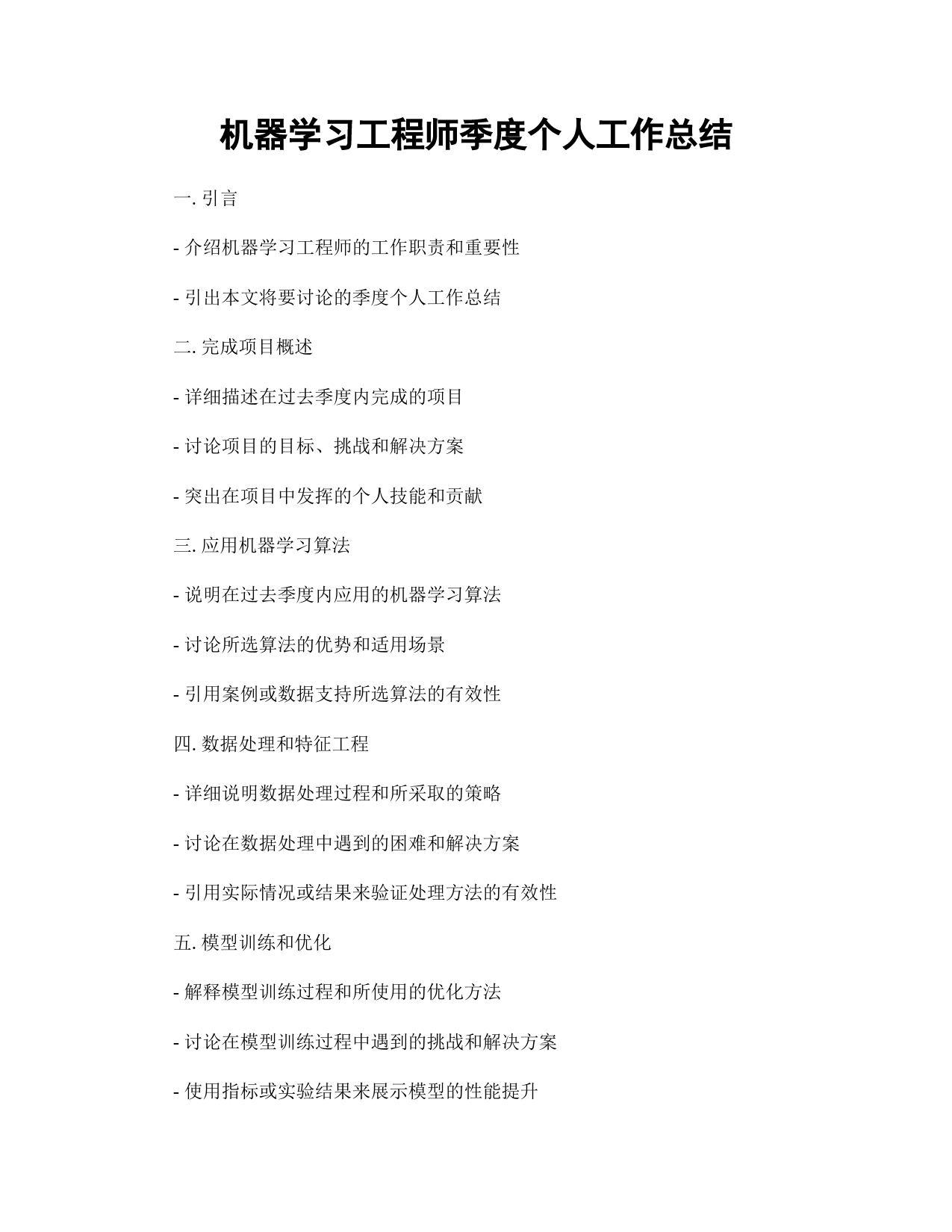 机器学习工程师季度个人工作总结

一. 引言

- 介绍机器学习工程师的工作职责和重要性

- 引出本文将要讨论的季度个人工作总结

二. 完成项目概述

- 详细描述在过去季度内完成的项目

- 讨论项目的目标、挑战和解决方案

- 突出在项目中发挥的个人技能和贡献

三. 应用机器学习算法

- 说明在过去季度内应用的机器学习算法

- 讨论所选算法的优势和适用场景

- 引用案例或数据支持所选算法的有效性

四. 数据处理和特征工程

- 详细说明数据处理过程和所采取的策略

- 讨论在数据处理中遇到的困难和解决方案

- 引用实际情况或结果来验证处理方法的有效性

五. 模型训练和优化

- 解释模型训练过程和所使用的优化方法

- 讨论在模型训练过程中遇到的挑战和解决方案

- 使用指标或实验结果来展示模型的性能提升